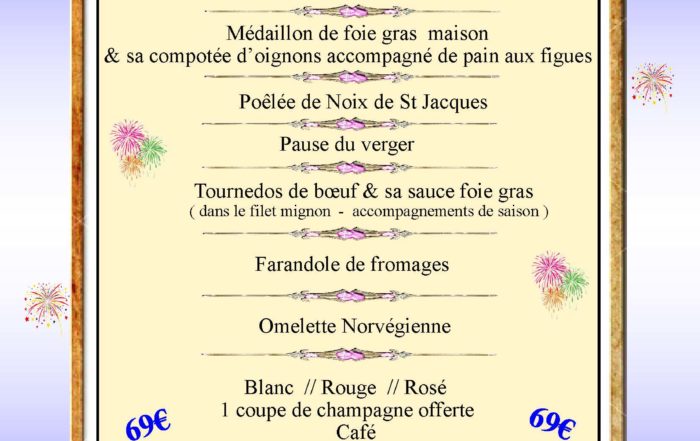 Médaillon de foie gras maison
& sa compotée d'oignons accompagné de pain aux figues

Poêlée de Noix de St Jacques

Pause du verger

Tournedos de bœuf & sa sauce foie gras
( dans le filet mignon - accompagnements de saison )

Farandole de fromages

Omelette Norvégienne

Blanc // Rouge // Rosé
1 coupe de champagne offerte
Café

69€

69€